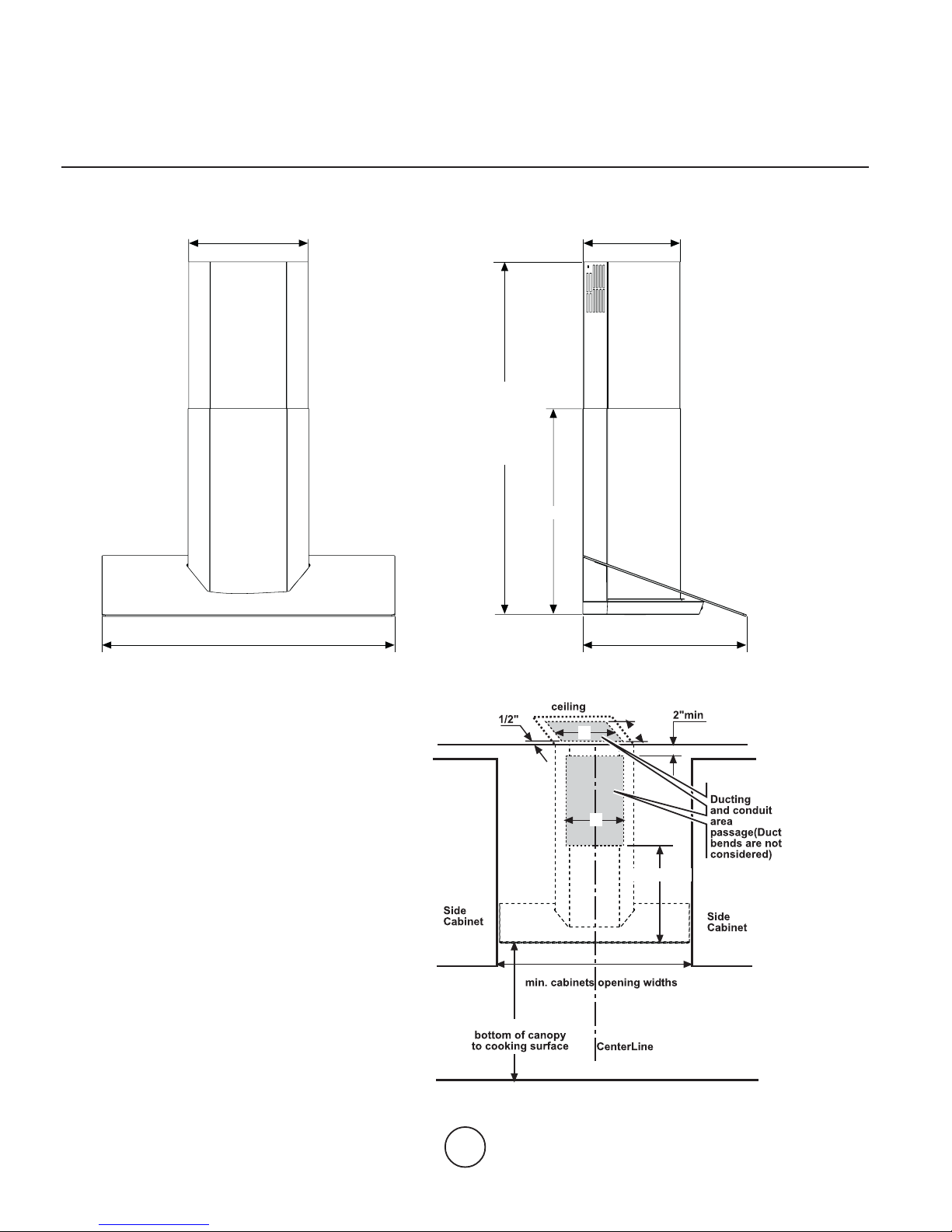 ceiling

1/2"

2"min

Ducting and conduit area passage(Duct bends are not considered)

Side Cabinet

Side Cabinet

min. cabinets opening widths

bottom of canopy to cooking surface

CenterLine